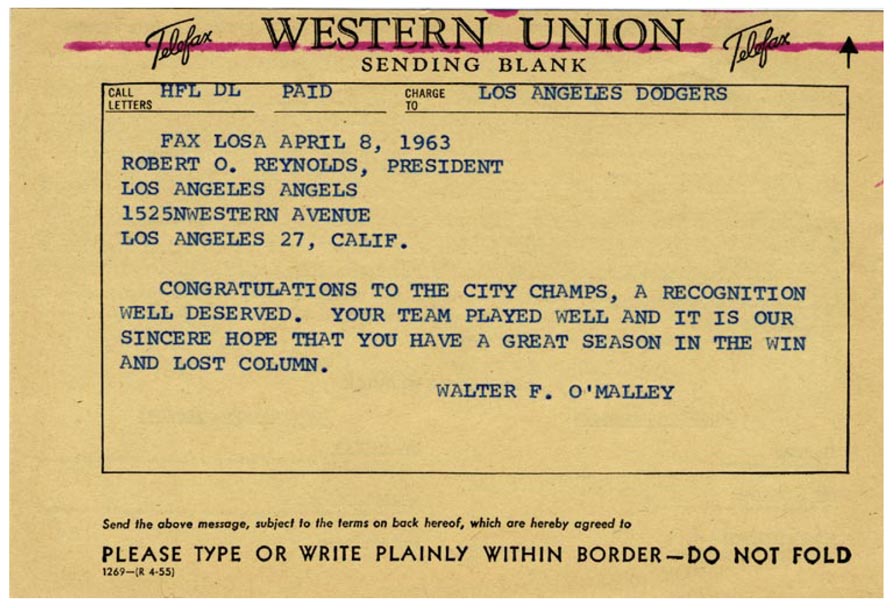 Telefax WESTERN UNION Telefax
SENDING BLANK

CALL LETTERS HFL DL PAID CHARGE TO LOS ANGELES DODGERS

FAX LOSA APRIL 8, 1963
ROBERT O. REYNOLDS, PRESIDENT
LOS ANGELES ANGELS
1525NWESTERN AVENUE
LOS ANGELES 27, CALIF.

CONGRATULATIONS TO THE CITY CHAMPS, A RECOGNITION WELL DESERVED. YOUR TEAM PLAYED WELL AND IT IS OUR SINCERE HOPE THAT YOU HAVE A GREAT SEASON IN THE WIN AND LOST COLUMN.

WALTER F. O'MALLEY

Send the above message, subject to the terms on back hereof, which are hereby agreed to

PLEASE TYPE OR WRITE PLAINLY WITHIN BORDER—DO NOT FOLD
1269—(R 4-55)